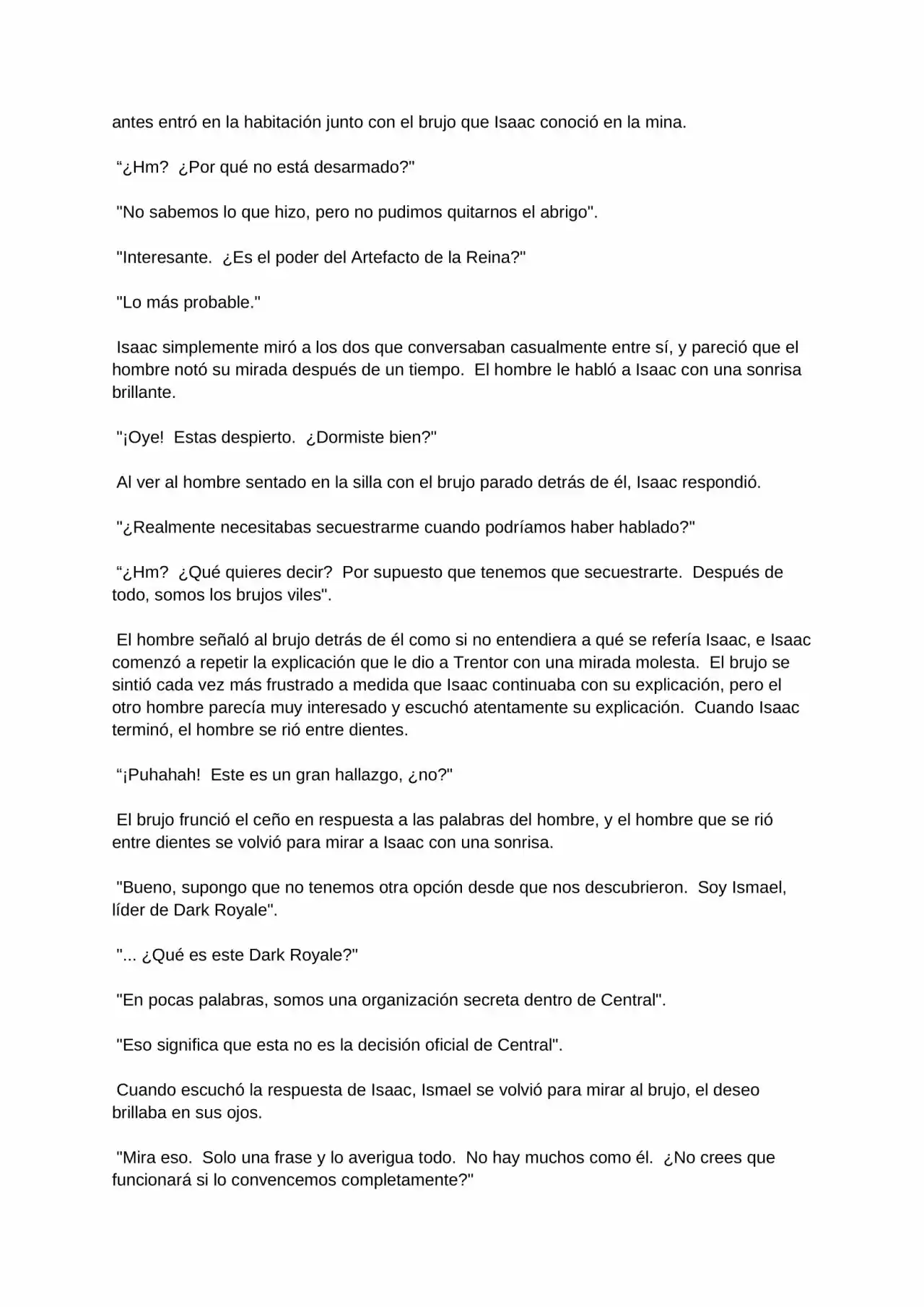 antes entró en la habitación junto con el brujo que Isaac conoció en la mina.

“¿Hm?  ¿Por qué no está desarmado?"

"No sabemos lo que hizo, pero no pudimos quitarnos el abrigo".

"Interesante.  ¿Es el poder del Artefacto de la Reina?"

"Lo más probable."

Isaac simplemente miró a los dos que conversaban casualmente entre sí, y pareció que el hombre notó su mirada después de un tiempo.  El hombre le habló a Isaac con una sonrisa brillante.

"¡Oye!  Estas despierto.  ¿Dormiste bien?"

Al ver al hombre sentado en la silla con el brujo parado detrás de él, Isaac respondió.

"¿Realmente necesitabas secuestrarme cuando podríamos haber hablado?"

“¿Hm?  ¿Qué quieres decir?  Por supuesto que tenemos que secuestrarte.  Después de todo, somos los brujos viles".

El hombre señaló al brujo detrás de él como si no entendiera a qué se refería Isaac, e Isaac comenzó a repetir la explicación que le dio a Trentor con una mirada molesta.  El brujo se sintió cada vez más frustrado a medida que Isaac continuaba con su explicación, pero el otro hombre parecía muy interesado y escuchó atentamente su explicación.  Cuando Isaac terminó, el hombre se rió entre dientes.

“¡Puhahah!  Este es un gran hallazgo, ¿no?"

El brujo frunció el ceño en respuesta a las palabras del hombre, y el hombre que se rió entre dientes se volvió para mirar a Isaac con una sonrisa.

"Bueno, supongo que no tenemos otra opción desde que nos descubrieron.  Soy Ismael, líder de Dark Royale".

"... ¿Qué es este Dark Royale?"

"En pocas palabras, somos una organización secreta dentro de Central".

"Eso significa que esta no es la decisión oficial de Central".

Cuando escuchó la respuesta de Isaac, Ismael se volvió para mirar al brujo, el deseo brillaba en sus ojos.

"Mira eso.  Solo una frase y lo averigua todo.  No hay muchos como él.  ¿No crees que funcionará si lo convencemos completamente?"